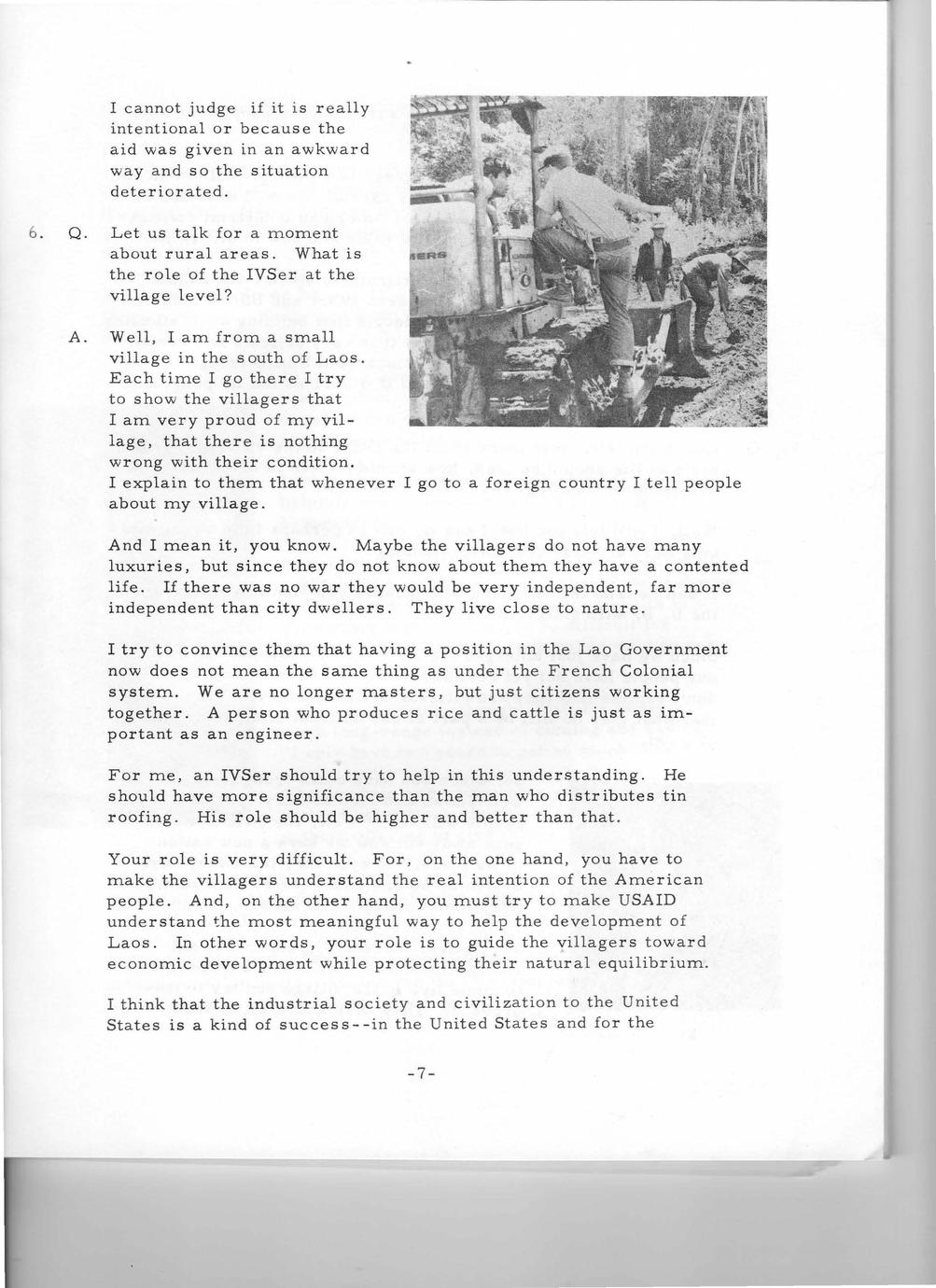 I cannot judge if it is really intentional or because the aid was given in an awkward way and so the situation deteriorated.

6. Q. Let us talk for a moment about rural areas. What is the role of the IVSer at the village level?

A. Well, I am from a small village in the south of Laos. Each time I go there I try to show the villagers that I am very proud of my village, that there is nothing wrong with their condition. I explain to them that whenever I go to a foreign country I tell people about my village.

And I mean it, you know. Maybe the villagers do not have many luxuries, but since they do not know about them they have a contented life. If there was no war they would be very independent, far more independent than city dwellers. They live close to nature.

I try to convince them that having a position in the Lao Government now does not mean the same thing as under the French Colonial system. We are no longer masters, but just citizens working together. A person who produces rice and cattle is just as important as an engineer.

For me, an IVSer should try to help in this understanding. He should have more significance than the man who distributes tin roofing. His role should be higher and better than that.

Your role is very difficult. For, on the one hand, you have to make the villagers understand the real intention of the American people. And, on the other hand, you must try to make USAID understand the most meaningful way to help the development of Laos. In other words, your role is to guide the villagers toward economic development while protecting their natural equilibrium.

I think that the industrial society and civilization to the United States is a kind of success--in the United States and for the

-7-